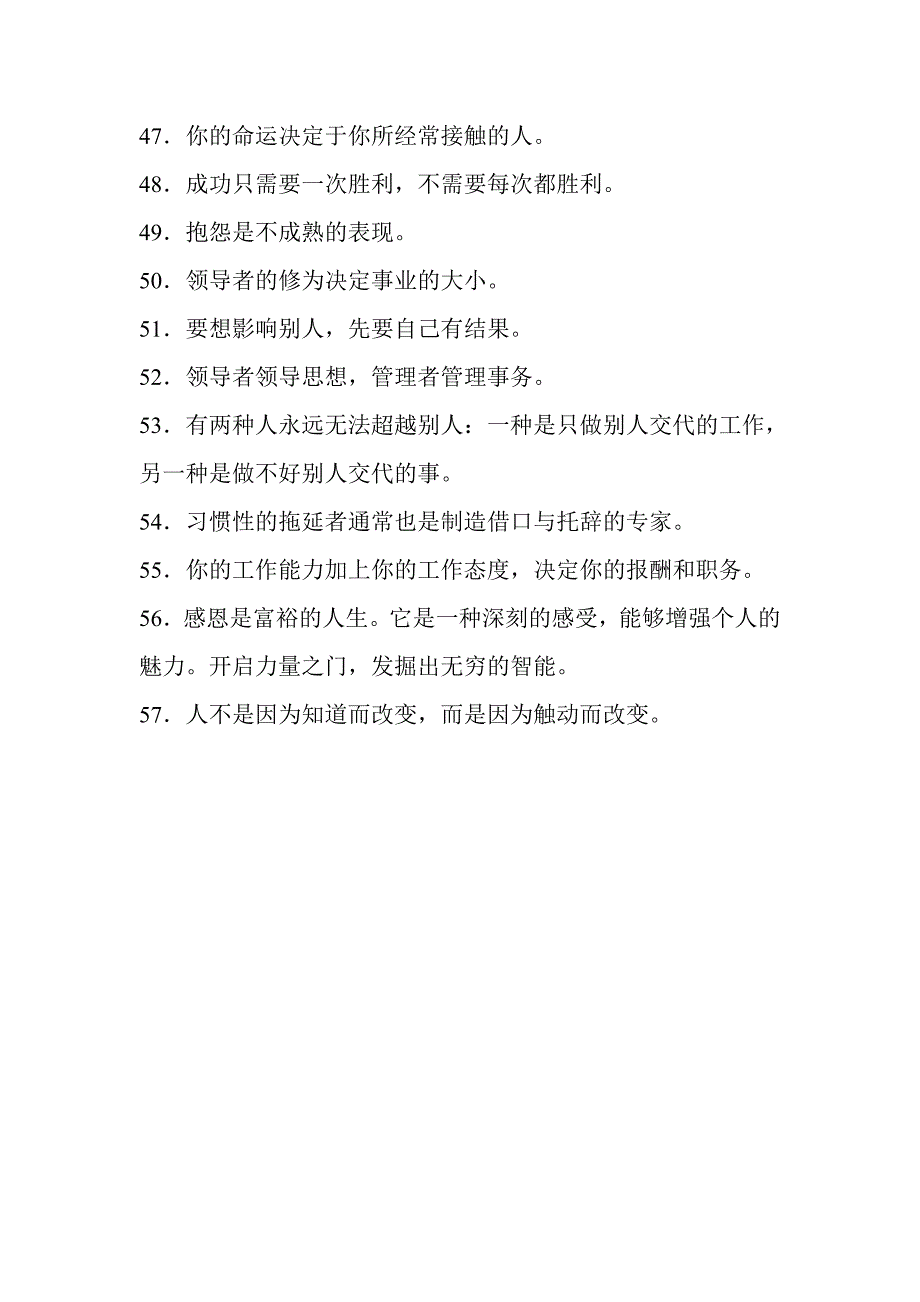 47．你的命运决定于你所经常接触的人。

48．成功只需要一次胜利，不需要每次都胜利。

49．抱怨是不成熟的表现。

50．领导者的修为决定事业的大小。

51．要想影响别人，先要自己有结果。

52．领导者领导思想，管理者管理事务。

53．有两种人永远无法超越别人：一种是只做别人交代的工作，另一种是做不好别人交代的事。

54．习惯性的拖延者通常也是制造借口与托辞的专家。

55．你的工作能力加上你的工作态度，决定你的报酬和职务。

56．感恩是富裕的人生。它是一种深刻的感受，能够增强个人的魅力。开启力量之门，发掘出无穷的智能。

57．人不是因为知道而改变，而是因为触动而改变。